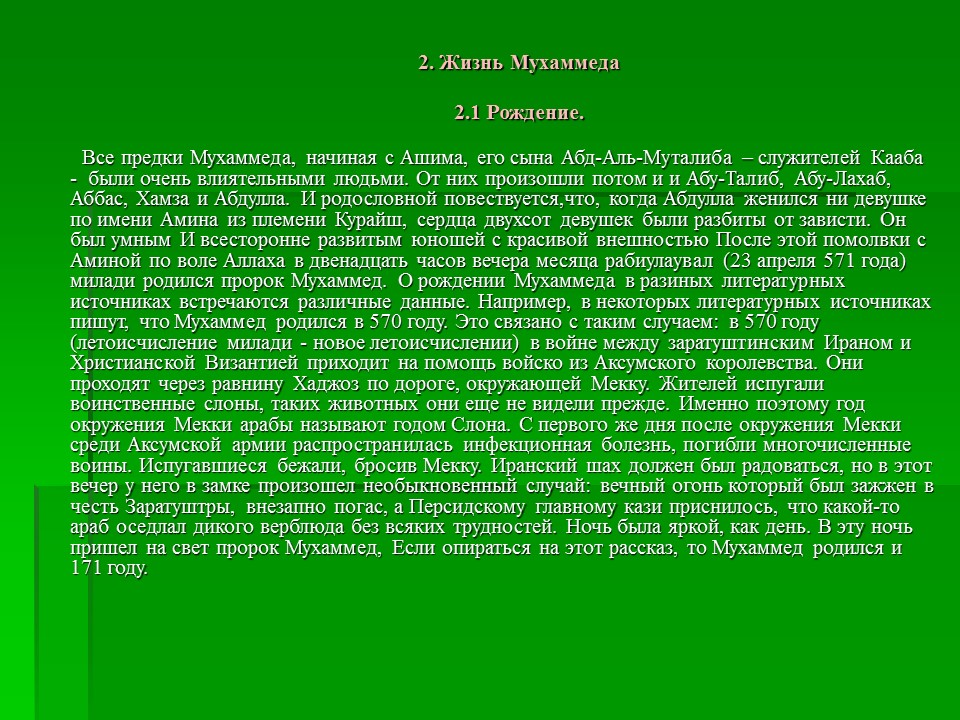 2. Жизнь Мухаммеда

2.1 Рождение.

Все предки Мухаммеда, начиная с Ашима, его сына Абд-Аль-Муталиба – служителей Кааба - были очень влиятельными людьми. От них произошли потом и и Абу-Талиб, Абу-Лахаб, Аббас, Хамза и Абдулла. И родословной повествуется,что, когда Абдулла женился ни девушке по имени Амина из племени Курайш, сердца двухсот девушек были разбиты от зависти. Он был умным И всесторонне развитым юношей с красивой внешностью После этой помолвки с Аминой по воле Аллаха в двенадцать часов вечера месяца рабиулаувал (23 апреля 571 года) милади родился пророк Мухаммед. О рождении Мухаммеда в разиных литературных источниках встречаются различные данные. Например, в некоторых литературных источниках пишут, что Мухаммед родился в 570 году. Это связано с таким случаем: в 570 году (летоисчисление милади - новое летоисчислении) в войне между заратуштинским Ираном и Христианской Византией приходит на помощь войско из Аксумского королевства. Они проходят через равнину Хаджоз по дороге, окружающей Мекку. Жителей испугали воинственные слоны, таких животных они еще не видели прежде. Именно поэтому год окружения Мекки арабы называют годом Слона. С первого же дня после окружения Мекки среди Аксумской армии распространилась инфекционная болезнь, погибли многочисленные воины. Испугавшиеся бежали, бросив Мекку. Иранский шах должен был радоваться, но в этот вечер у него в замке произошел необыкновенный случай: вечный огонь который был зажжен в честь Заратуштры, внезапно погас, а Персидскому главному кази приснилось, что какой-то араб оседлал дикого верблюда без всяких трудностей. Ночь была яркой, как день. В эту ночь пришел на свет пророк Мухаммед, Если опираться на этот рассказ, то Мухаммед родился и 171 году.